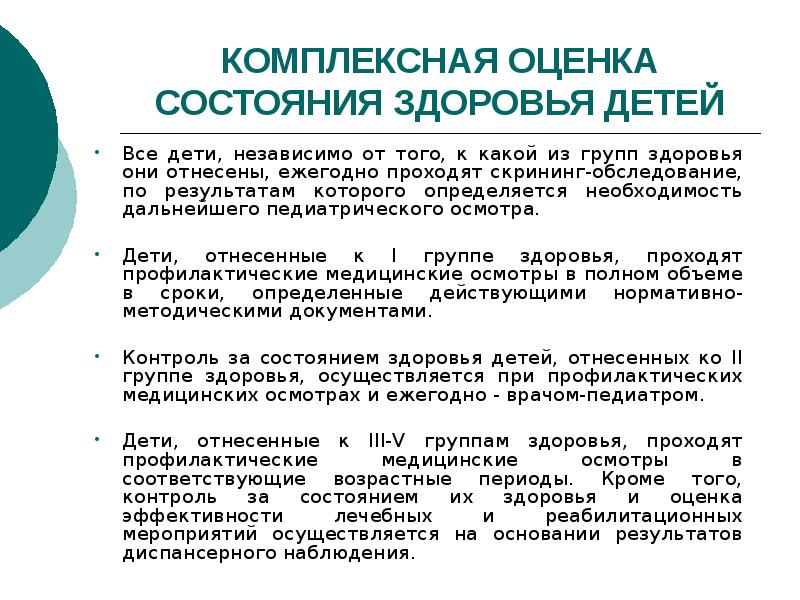 КОМПЛЕКСНАЯ ОЦЕНКА СОСТОЯНИЯ ЗДОРОВЬЯ ДЕТЕЙ

• Все дети, независимо от того, к какой из групп здоровья они отнесены, ежегодно проходят скрининг-обследование, по результатам которого определяется необходимость дальнейшего педиатрического осмотра.

• Дети, отнесенные к I группе здоровья, проходят профилактические медицинские осмотры в полном объеме в сроки, определенные действующими нормативно-методическими документами.

• Контроль за состоянием здоровья детей, отнесенных ко II группе здоровья, осуществляется при профилактических медицинских осмотрах и ежегодно - врачом-педиатром.

• Дети, отнесенные к III-V группам здоровья, проходят профилактические медицинские осмотры в соответствующие возрастные периоды. Кроме того, контроль за состоянием их здоровья и оценка эффективности лечебных и реабилитационных мероприятий осуществляется на основании результатов диспансерного наблюдения.